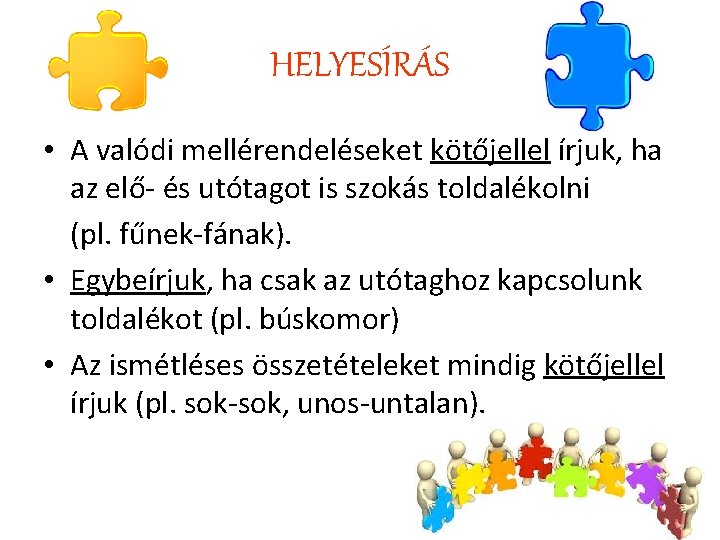 HELYESÍRÁS

• A valódi mellérendeléseket kötőjellel írjuk, ha az elő- és utótagot is szokás toldalékolni (pl. fűnek-fának).

• Egybeírjuk, ha csak az utótaghoz kapcsolunk toldalékot (pl. búskomor)

• Az ismétléses összetételeket mindig kötőjellel írjuk (pl. sok-sok, unos-untalan).